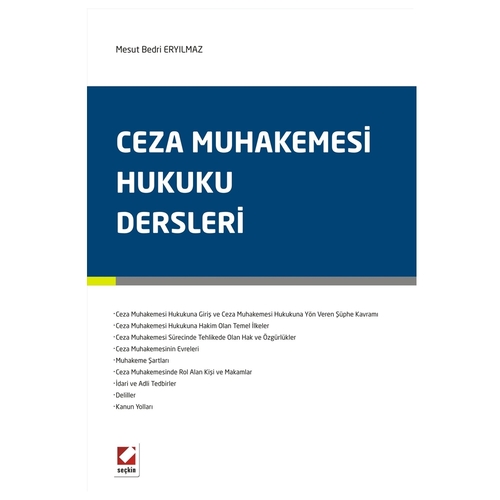 Mesut Bedri ERYILMAZ

CEZA MUHAKEMESİ HUKUKU DERSLERİ

· Ceza Muhakemesi Hukukuna Giriş ve Ceza Muhakemesi Hukukuna Yön Veren Şüphe Kavramı
· Ceza Muhakemesi Hukukuna Hakim Olan Temel İlkeler
· Ceza Muhakemesi Sürecinde Tehlikede Olan Hak ve Özgürlükler
· Ceza Muhakemesinin Evreleri
· Muhakeme Şartları
· Ceza Muhakemesinde Rol Alan Kişi ve Makamlar
· İdari ve Adli Tedbirler
· Deliller
· Kanun Yolları

seçkin